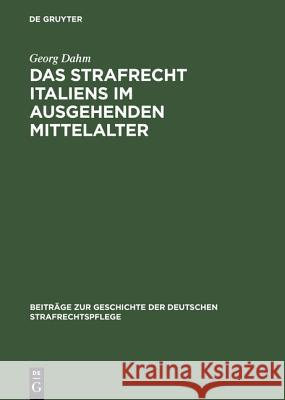 DE GRUYTER

Georg Dahm

DAS STRAFRECHT ITALIENS IM AUSGEHENDEN MITTELALTER

BEITRÄGE ZUR GESCHICHTE DER DEUTSCHEN STRAFRECHTSPFLEGE

DE G

Kraina Książek